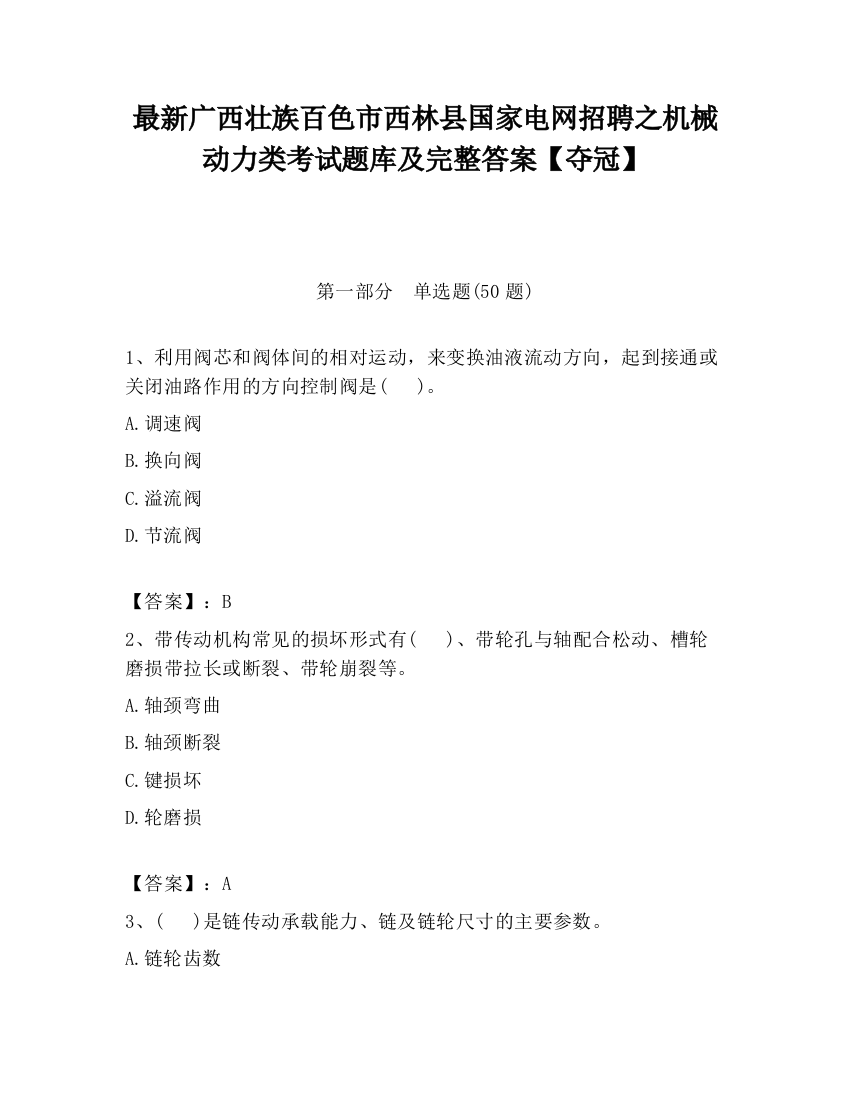 最新广西壮族百色市西林县国家电网招聘之机械动力类考试题库及完整答案【夺冠】

第一部分　单选题(50 题)

1、利用阀芯和阀体间的相对运动，来变换油液流动方向，起到接通或关闭油路作用的方向控制阀是(　 )。

A.调速阀

B.换向阀

C.溢流阀

D.节流阀

【答案】：B

2、带传动机构常见的损坏形式有(　 )、带轮孔与轴配合松动、槽轮磨损带拉长或断裂、带轮崩裂等。

A.轴颈弯曲

B.轴颈断裂

C.键损坏

D.轮磨损

【答案】：A

3、(　 )是链传动承载能力、链及链轮尺寸的主要参数。

A.链轮齿数